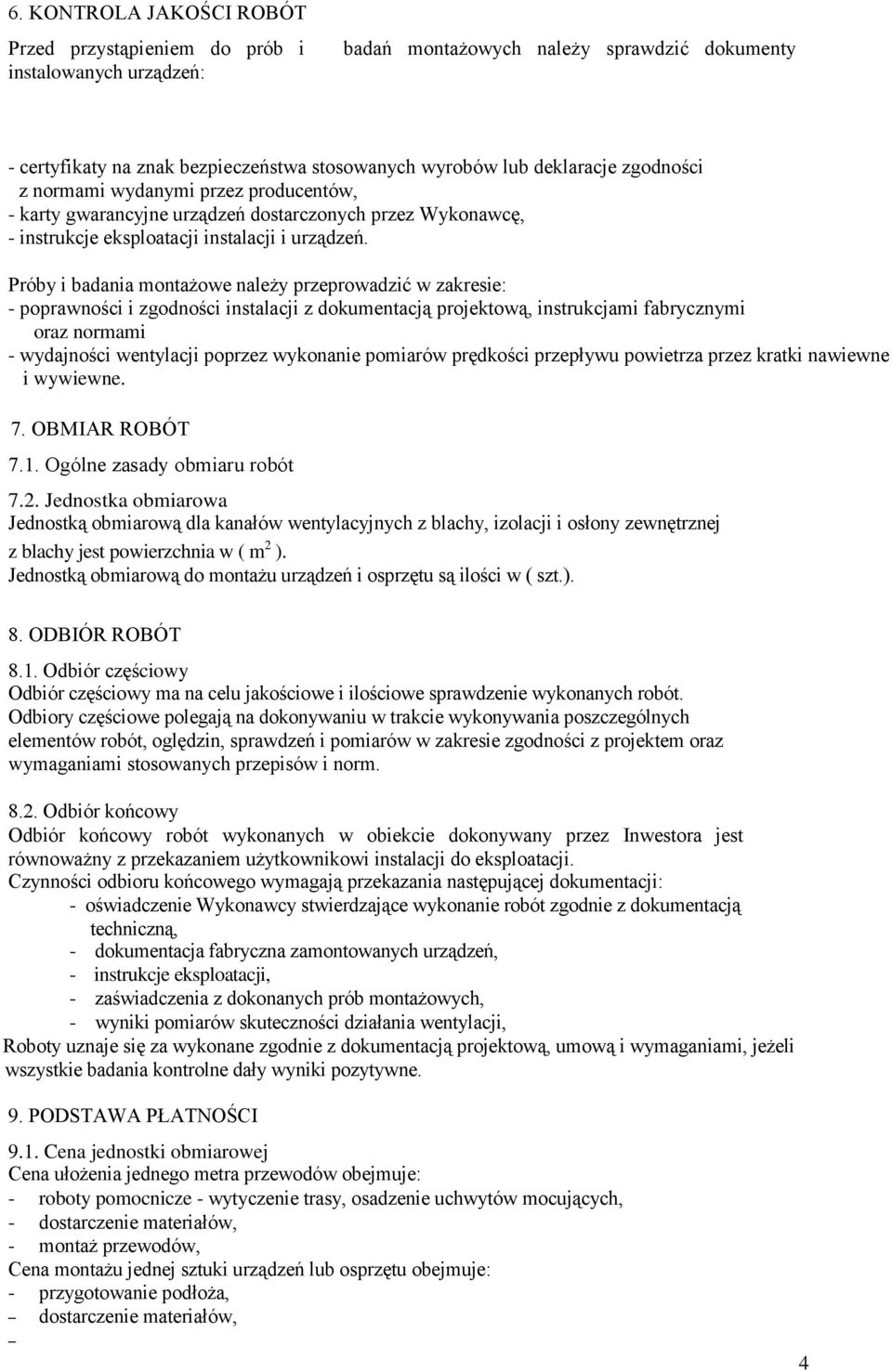 6. KONTROLA JAKOŚCI ROBÓT

Przed przystąpieniem do prób i badań montażowych należy sprawdzić dokumenty instalowanych urządzeń:

- certyfikaty na znak bezpieczeństwa stosowanych wyrobów lub deklaracje zgodności z normami wydanymi przez producentów,
- karty gwarancyjne urządzeń dostarczonych przez Wykonawcę,
- instrukcje eksploatacji instalacji i urządzeń.

Próby i badania montażowe należy przeprowadzić w zakresie:
- poprawności i zgodności instalacji z dokumentacją projektową, instrukcjami fabrycznymi oraz normami
- wydajności wentylacji poprzez wykonanie pomiarów prędkości przepływu powietrza przez kratki nawiewne i wywiewne.

7. OBMIAR ROBÓT

7.1. Ogólne zasady obmiaru robót

7.2. Jednostka obmiarowa
Jednostką obmiarową dla kanałów wentylacyjnych z blachy, izolacji i osłony zewnętrznej z blachy jest powierzchnia w ( $m^2$ ).
Jednostką obmiarową do montażu urządzeń i osprzętu są ilości w ( szt.).

8. ODBIÓR ROBÓT

8.1. Odbiór częściowy
Odbiór częściowy ma na celu jakościowe i ilościowe sprawdzenie wykonanych robót.
Odbiory częściowe polegają na dokonywaniu w trakcie wykonywania poszczególnych elementów robót, oględzin, sprawdzeń i pomiarów w zakresie zgodności z projektem oraz wymaganiami stosowanych przepisów i norm.

8.2. Odbiór końcowy
Odbiór końcowy robót wykonanych w obiekcie dokonywany przez Inwestora jest równoważny z przekazaniem użytkownikowi instalacji do eksploatacji.
Czynności odbioru końcowego wymagają przekazania następującej dokumentacji:
- oświadczenie Wykonawcy stwierdzające wykonanie robót zgodnie z dokumentacją techniczną,
- dokumentacja fabryczna zamontowanych urządzeń,
- instrukcje eksploatacji,
- zaświadczenia z dokonanych prób montażowych,
- wyniki pomiarów skuteczności działania wentylacji,
Roboty uznaje się za wykonane zgodnie z dokumentacją projektową, umową i wymaganiami, jeżeli wszystkie badania kontrolne dały wyniki pozytywne.

9. PODSTAWA PŁATNOŚCI

9.1. Cena jednostki obmiarowej
Cena ułożenia jednego metra przewodów obejmuje:
- roboty pomocnicze - wytyczenie trasy, osadzenie uchwytów mocujących,
- dostarczenie materiałów,
- montaż przewodów,
Cena montażu jednej sztuki urządzeń lub osprzętu obejmuje:
- przygotowanie podłoża,
– dostarczenie materiałów,
–

4